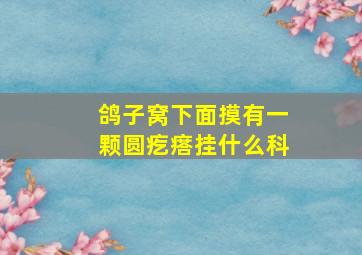 鸽子窝下面摸有一颗圆疙瘩挂什么科